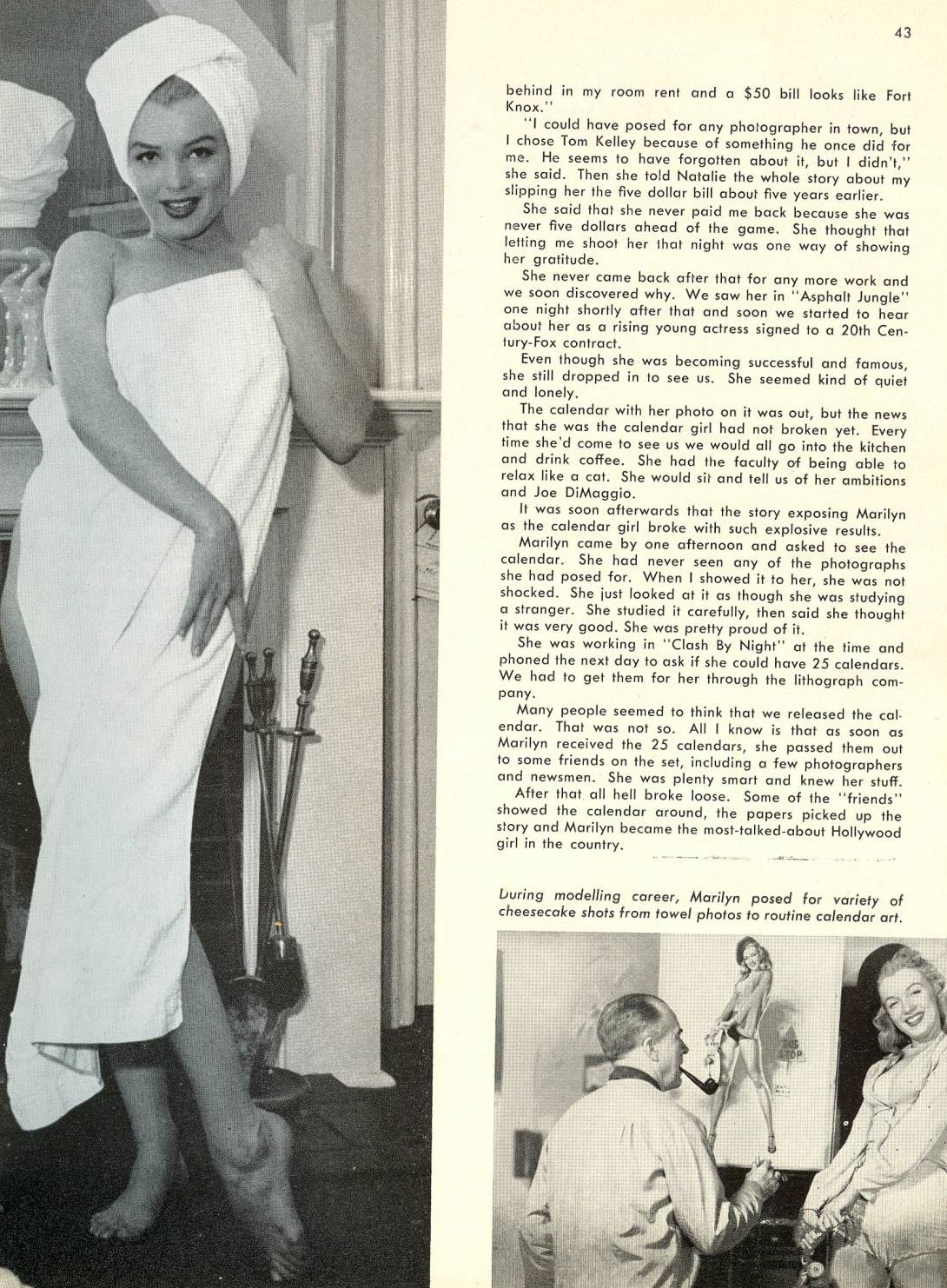 43

behind in my room rent and a $50 bill looks like Fort Knox."

"I could have posed for any photographer in town, but I chose Tom Kelley because of something he once did for me. He seems to have forgotten about it, but I didn't," she said. Then she told Natalie the whole story about my slipping her the five dollar bill about five years earlier.

She said that she never paid me back because she was never five dollars ahead of the game. She thought that letting me shoot her that night was one way of showing her gratitude.

She never came back after that for any more work and we soon discovered why. We saw her in "Asphalt Jungle" one night shortly after that and soon we started to hear about her as a rising young actress signed to a 20th Century-Fox contract.

Even though she was becoming successful and famous, she still dropped in to see us. She seemed kind of quiet and lonely.

The calendar with her photo on it was out, but the news that she was the calendar girl had not broken yet. Every time she'd come to see us we would all go into the kitchen and drink coffee. She had the faculty of being able to relax like a cat. She would sit and tell us of her ambitions and Joe DiMaggio.

It was soon afterwards that the story exposing Marilyn as the calendar girl broke with such explosive results.

Marilyn came by one afternoon and asked to see the calendar. She had never seen any of the photographs she had posed for. When I showed it to her, she was not shocked. She just looked at it as though she was studying a stranger. She studied it carefully, then said she thought it was very good. She was pretty proud of it.

She was working in "Clash By Night" at the time and phoned the next day to ask if she could have 25 calendars. We had to get them for her through the lithograph company.

Many people seemed to think that we released the calendar. That was not so. All I know is that as soon as Marilyn received the 25 calendars, she passed them out to some friends on the set, including a few photographers and newsmen. She was plenty smart and knew her stuff.

After that all hell broke loose. Some of the "friends" showed the calendar around, the papers picked up the story and Marilyn became the most-talked-about Hollywood girl in the country.

During modelling career, Marilyn posed for variety of cheesecake shots from towel photos to routine calendar art.

BUS STOP